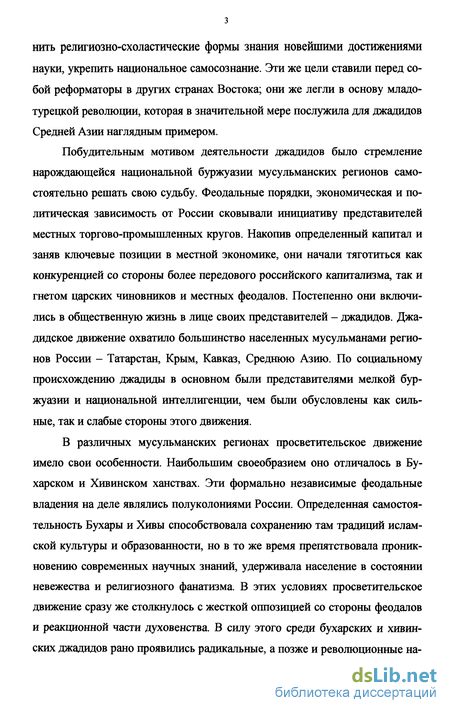 3

нить религиозно-схоластические формы знания новейшими достижениями науки, укрепить национальное самосознание. Эти же цели ставили перед собой реформаторы в других странах Востока; они же легли в основу младотурецкой революции, которая в значительной мере послужила для джадидов Средней Азии наглядным примером.

Побудительным мотивом деятельности джадидов было стремление нарождающейся национальной буржуазии мусульманских регионов самостоятельно решать свою судьбу. Феодальные порядки, экономическая и политическая зависимость от России сковывали инициативу представителей местных торгово-промышленных кругов. Накопив определенный капитал и заняв ключевые позиции в местной экономике, они начали тяготиться как конкуренцией со стороны более передового российского капитализма, так и гнетом царских чиновников и местных феодалов. Постепенно они включились в общественную жизнь в лице своих представителей – джадидов. Джадидское движение охватило большинство населенных мусульманами регионов России – Татарстан, Крым, Кавказ, Среднюю Азию. По социальному происхождению джадиды в основном были представителями мелкой буржуазии и национальной интеллигенции, чем были обусловлены как сильные, так и слабые стороны этого движения.

В различных мусульманских регионах просветительское движение имело свои особенности. Наибольшим своеобразием оно отличалось в Бухарском и Хивинском ханствах. Эти формально независимые феодальные владения на деле являлись полуколониями России. Определенная самостоятельность Бухары и Хивы способствовала сохранению там традиций исламской культуры и образованности, но в то же время препятствовала проникновению современных научных знаний, удерживала население в состоянии невежества и религиозного фанатизма. В этих условиях просветительское движение сразу же столкнулось с жесткой оппозицией со стороны феодалов и реакционной части духовенства. В силу этого среди бухарских и хивинских джадидов рано проявились радикальные, а позже и революционные на-

dsLib.net
библиотека диссертаций